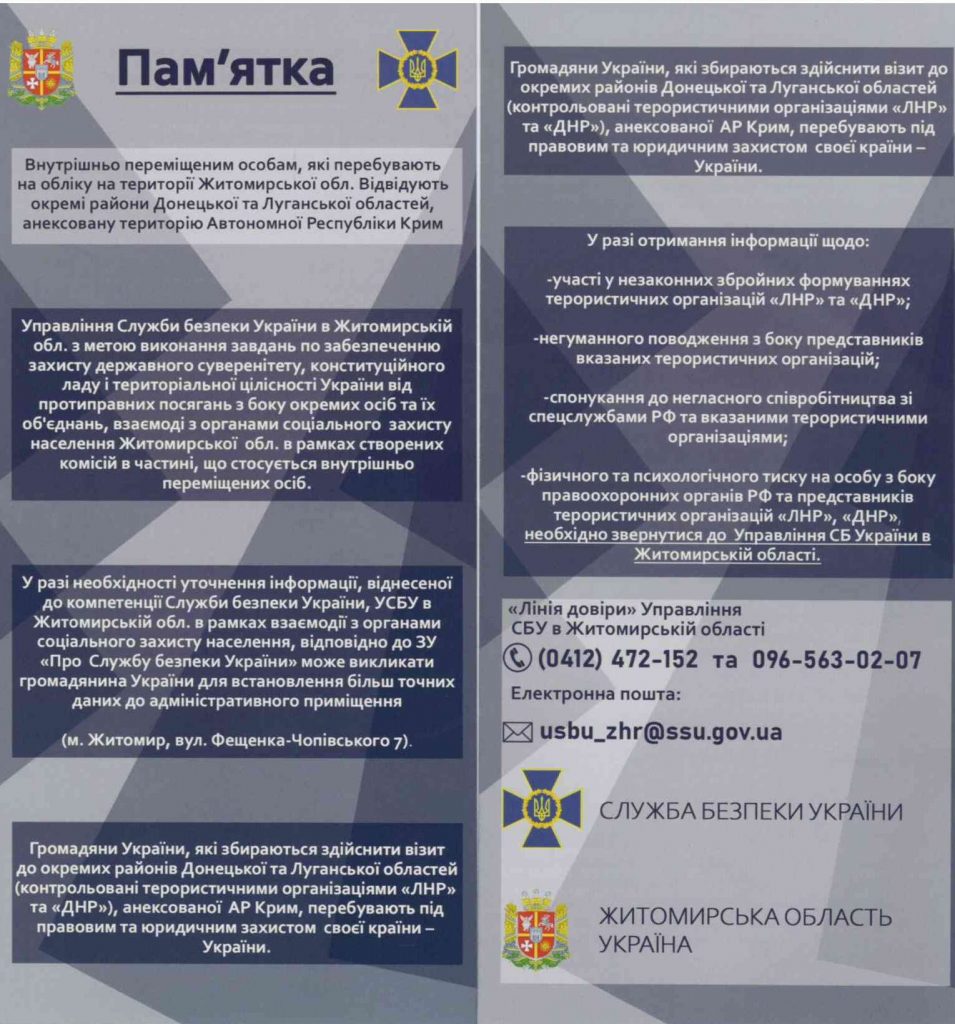 Пам'ятка

Внутрішньо переміщеним особам, які перебувають на обліку на території Житомирської обл. Відвідують окремі райони Донецької та Луганської областей, анексовану територію Автономної Республіки Крим

Управління Служби безпеки України в Житомирській обл. з метою виконання завдань по забезпеченню захисту державного суверенітету, конституційного ладу і територіальної цілісності України від протиправних посягань з боку окремих осіб та їх об'єднань, взаємодії з органами соціального захисту населення Житомирської обл. в рамках створених комісій в частині, що стосується внутрішньо переміщених осіб.

У разі необхідності уточнення інформації, віднесеної до компетенції Служби безпеки України, УСБУ в Житомирській обл. в рамках взаємодії з органами соціального захисту населення, відповідно до ЗУ «Про Службу безпеки України» може викликати громадянина України для встановлення більш точних даних до адміністративного приміщення

(м. Житомир, вул. Фещенка-Чопівського 7).

Громадяни України, які збираються здійснити візит до окремих районів Донецької та Луганської областей (контрольовані терористичними організаціями «ЛНР» та «ДНР»), анексованої АР Крим, перебувають під правовим та юридичним захистом своєї країни – України.

Громадяни України, які збираються здійснити візит до окремих районів Донецької та Луганської областей (контрольовані терористичними організаціями «ЛНР» та «ДНР»), анексованої АР Крим, перебувають під правовим та юридичним захистом своєї країни – України.

У разі отримання інформації щодо:

-участі у незаконних збройних формуваннях терористичних організацій «ЛНР» та «ДНР»;

-негуманного поводження з боку представників вказаних терористичних організацій;

-спонукання до негласного співробітництва зі спецслужбами РФ та вказаними терористичними організаціями;

-фізичного та психологічного тиску на особу з боку правоохоронних органів РФ та представників терористичних організацій «ЛНР», «ДНР», необхідно звернутися до Управління СБ України в Житомирській області.

«Лінія довіри» Управління СБУ в Житомирській області

(0412) 472-152 та 096-563-02-07

Електронна пошта:

usbu_zhr@ssu.gov.ua

СЛУЖБА БЕЗПЕКИ УКРАЇНИ

ЖИТОМИРСЬКА ОБЛАСТЬ
УКРАЇНА